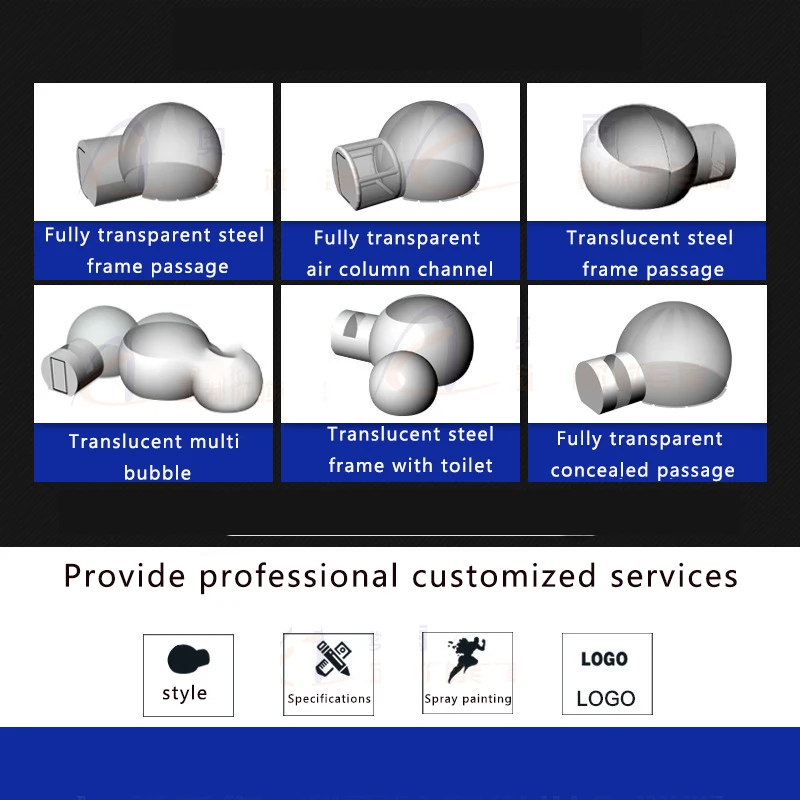 Fully transparent steel frame passage

Fully transparent air column channel

Translucent steel frame passage

Translucent multi bubble

Translucent steel frame with toilet

Fully transparent concealed passage

Provide professional customized services

style

Specifications

Spray painting

LOGO

LOGO